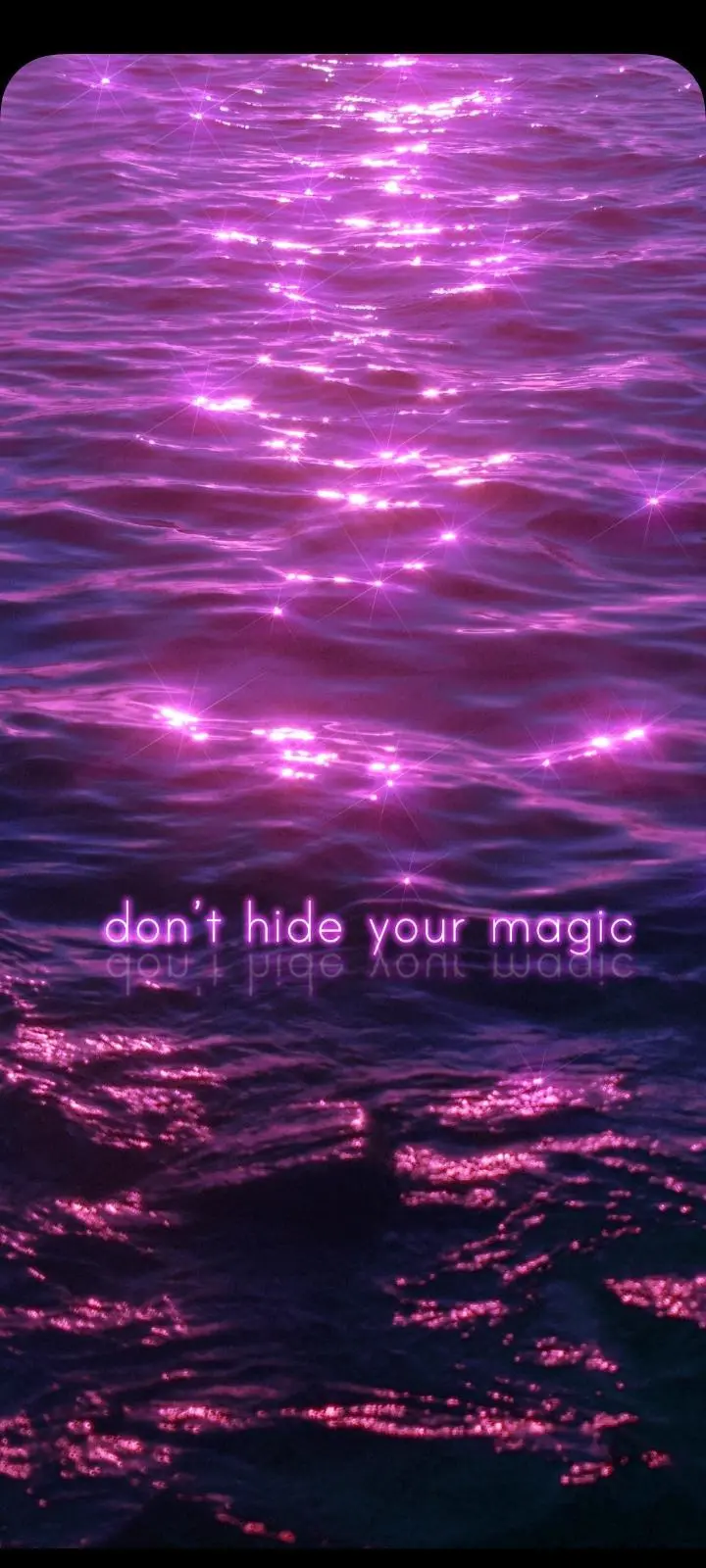 don't hide your magic